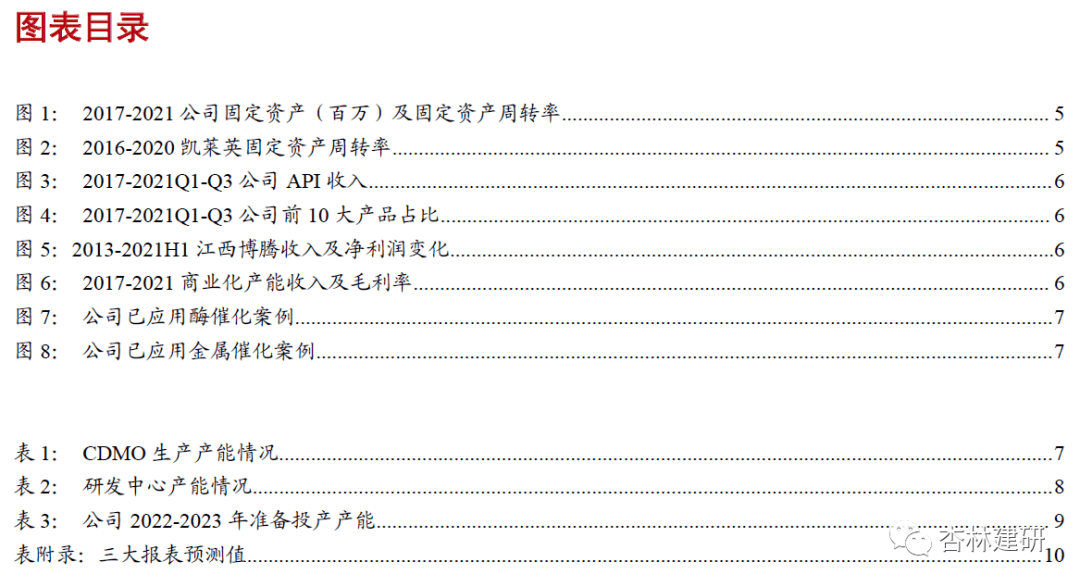 图表目录

图1: 2017-2021公司固定资产（百万）及固定资产周转率 5
图2: 2016-2020凯莱英固定资产周转率 5
图3: 2017-2021Q1-Q3公司API收入 6
图4: 2017-2021Q1-Q3公司前10大产品占比 6
图5: 2013-2021H1江西博腾收入及净利润变化 6
图6: 2017-2021商业化产能收入及毛利率 6
图7: 公司已应用酶催化案例 7
图8: 公司已应用金属催化案例 7

表1: CDMO生产产能情况 7
表2: 研发中心产能情况 8
表3: 公司2022-2023年准备投产产能 9
表附录: 三大报表预测值 10

杏林建研